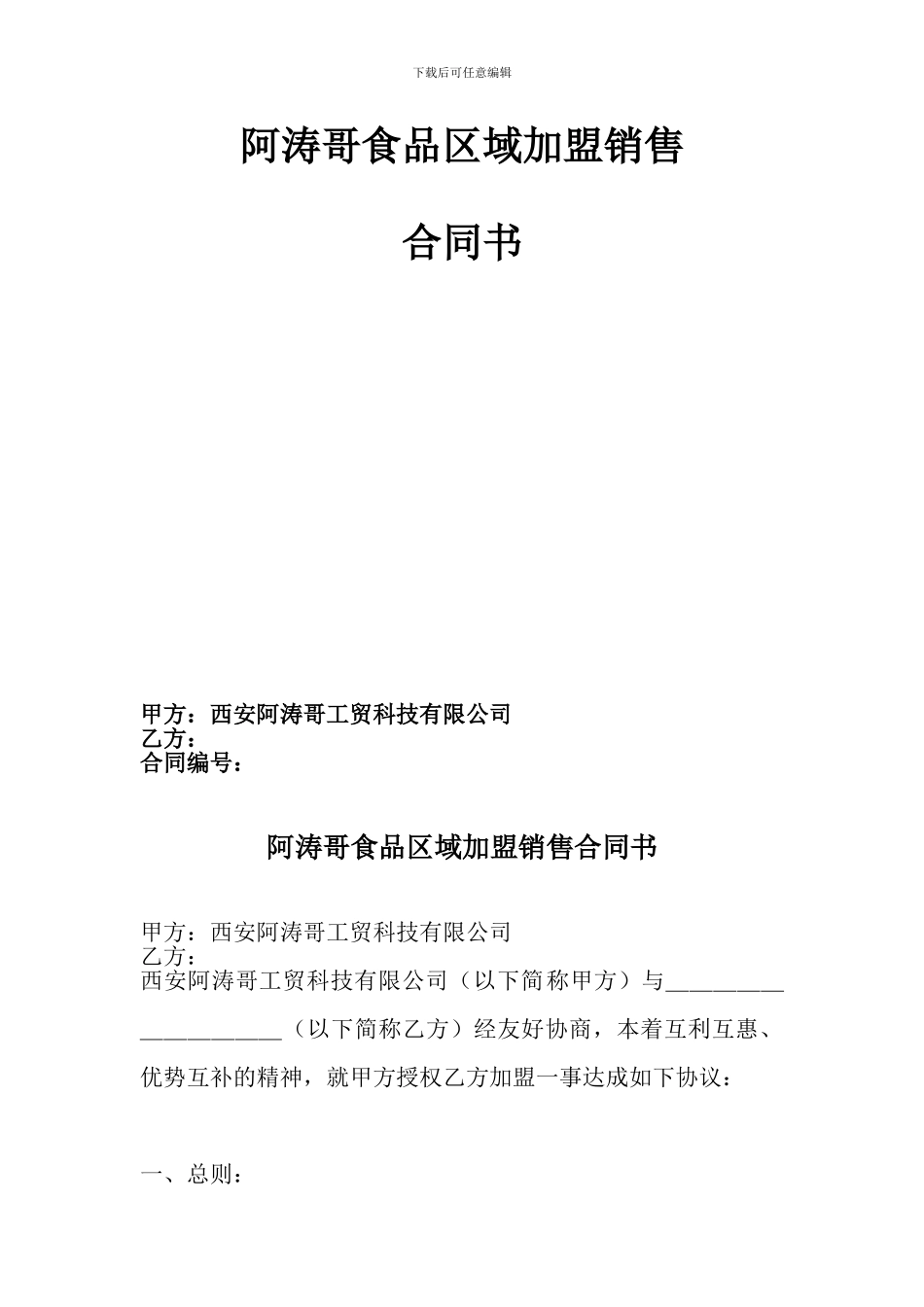 下载后可任意编辑

阿涛哥食品区域加盟销售

合同书

甲方：西安阿涛哥工贸科技有限公司
乙方：
合同编号：

阿涛哥食品区域加盟销售合同书

甲方：西安阿涛哥工贸科技有限公司
乙方：
西安阿涛哥工贸科技有限公司（以下简称甲方）与__________ ____________（以下简称乙方）经友好协商，本着互利互惠、优势互补的精神，就甲方授权乙方加盟一事达成如下协议：

一、总则：